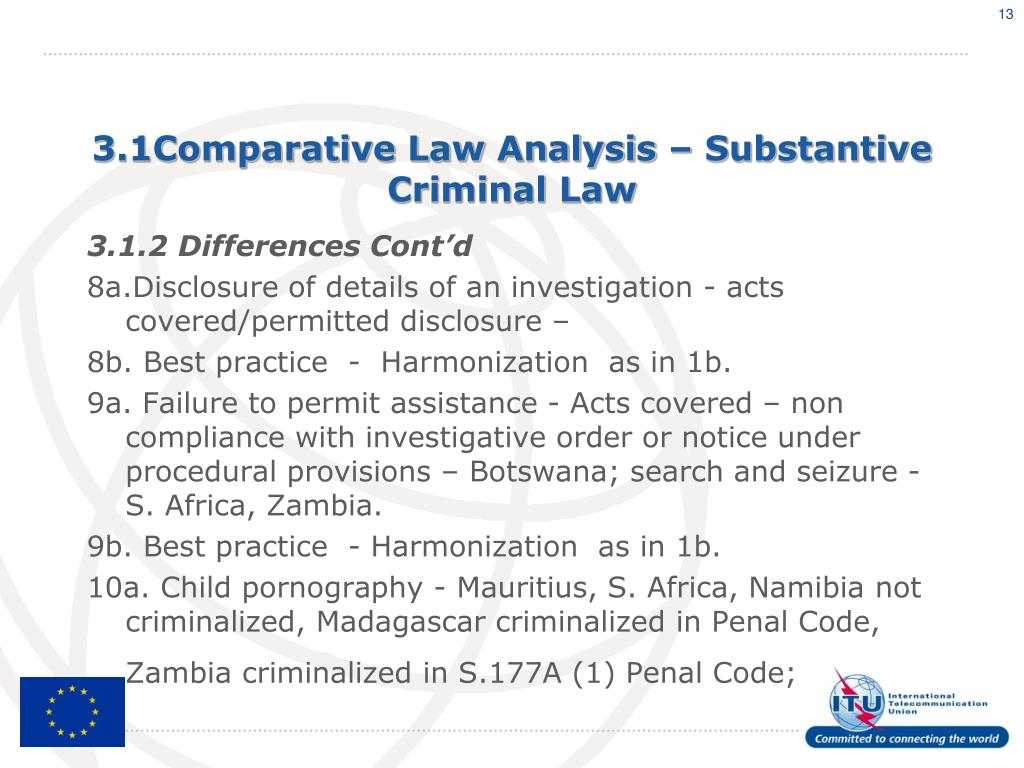 13

3.1Comparative Law Analysis – Substantive Criminal Law

3.1.2 Differences Cont'd

8a.Disclosure of details of an investigation - acts covered/permitted disclosure –

8b. Best practice - Harmonization as in 1b.

9a. Failure to permit assistance - Acts covered – non compliance with investigative order or notice under procedural provisions – Botswana; search and seizure - S. Africa, Zambia.

9b. Best practice - Harmonization as in 1b.

10a. Child pornography - Mauritius, S. Africa, Namibia not criminalized, Madagascar criminalized in Penal Code,

Zambia criminalized in S.177A (1) Penal Code;

ITU International Telecommunication Union

Committed to connecting the world